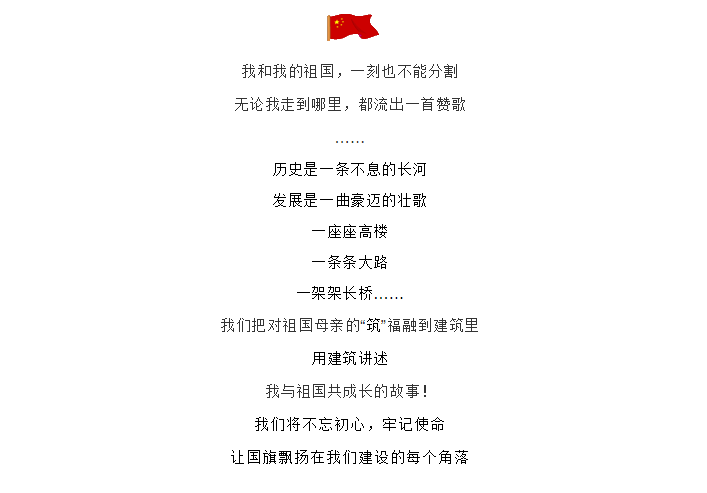 我和我的祖国，一刻也不能分割

无论我走到哪里，都流出一首赞歌

……

历史是一条不息的长河

发展是一曲豪迈的壮歌

一座座高楼

一条条大路

一架架长桥……

我们把对祖国母亲的“筑”福融到建筑里

用建筑讲述

我与祖国共成长的故事！

我们将不忘初心，牢记使命

让国旗飘扬在我们建设的每个角落